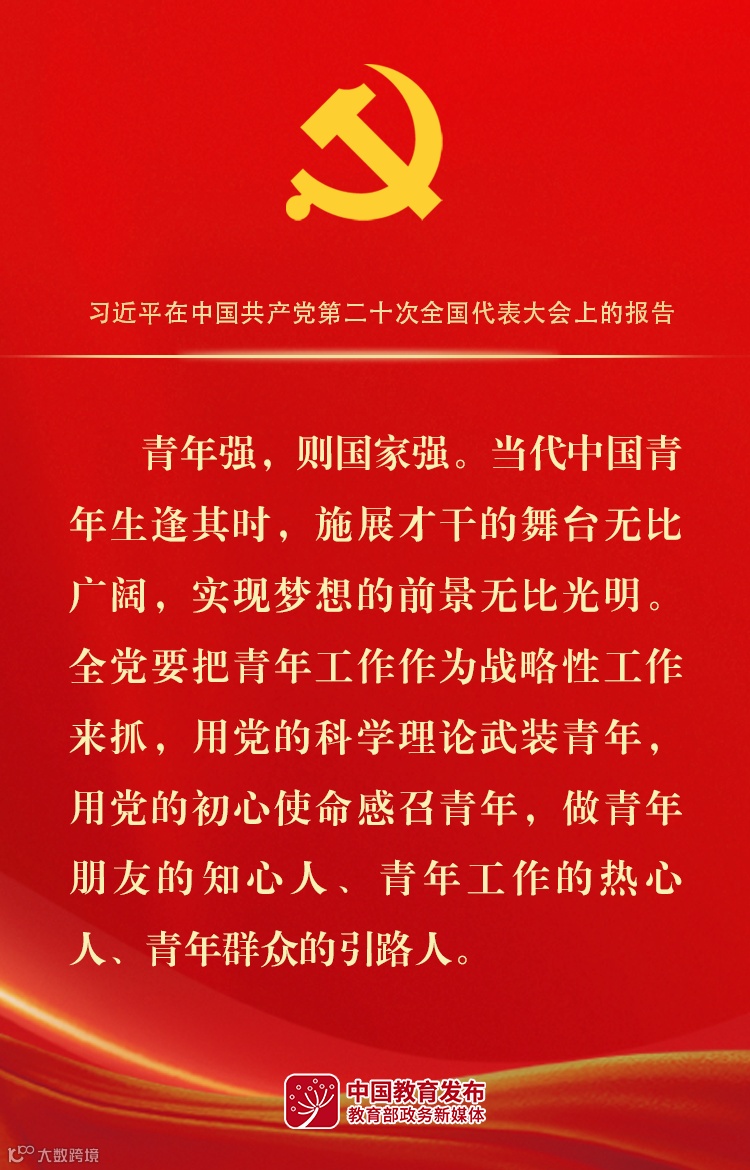 习近平在中国共产党第二十次全国代表大会上的报告

青年强，则国家强。当代中国青年生逢其时，施展才干的舞台无比广阔，实现梦想的前景无比光明。全党要把青年工作作为战略性工作来抓，用党的科学理论武装青年，用党的初心使命感召青年，做青年朋友的知心人、青年工作的热心人、青年群众的引路人。

中国教育发布
教育部政务新媒体

大数跨境